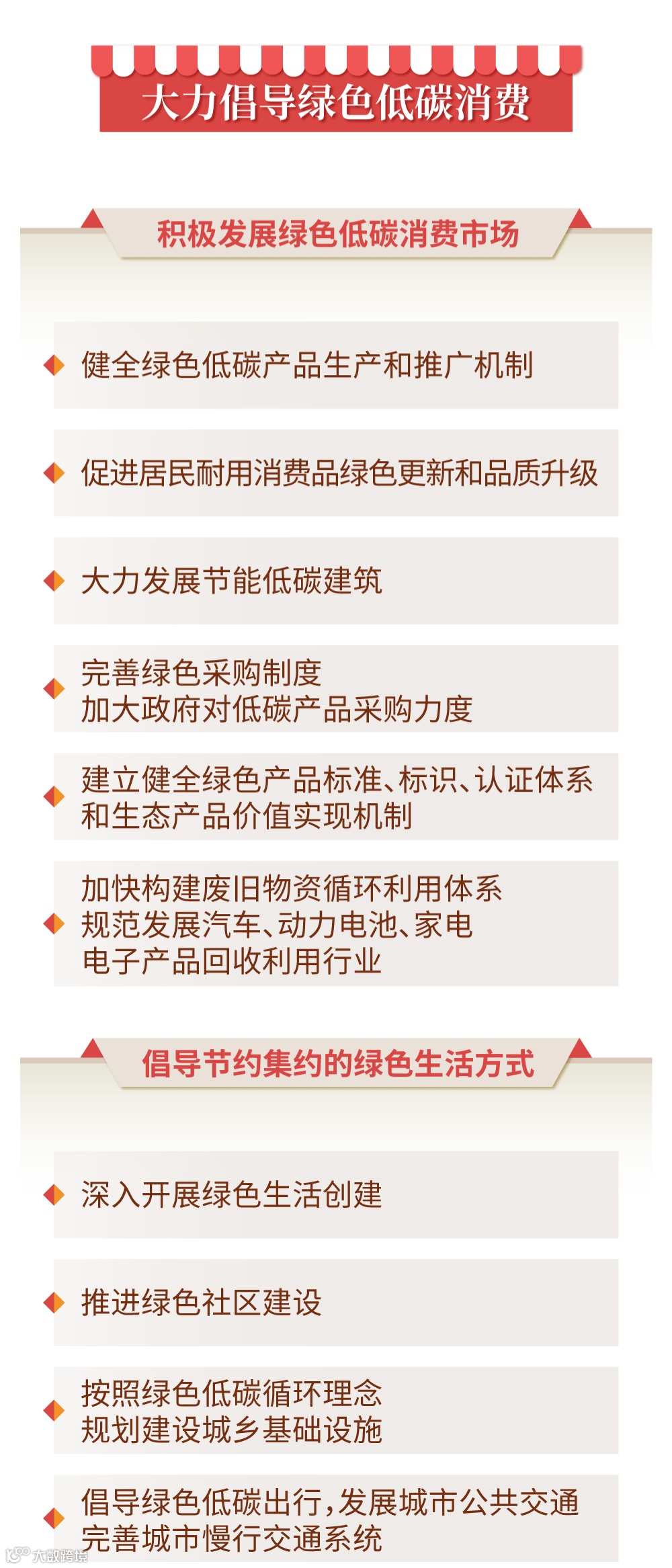 大力倡导绿色低碳消费

积极发展绿色低碳消费市场

健全绿色低碳产品生产和推广机制

促进居民耐用消费品绿色更新和品质升级

大力发展节能低碳建筑

完善绿色采购制度
加大政府对低碳产品采购力度

建立健全绿色产品标准、标识、认证体系
和生态产品价值实现机制

加快构建废旧物资循环利用体系
规范发展汽车、动力电池、家电
电子产品回收利用行业

倡导节约集约的绿色生活方式

深入开展绿色生活创建

推进绿色社区建设

按照绿色低碳循环理念
规划建设城乡基础设施

倡导绿色低碳出行,发展城市公共交通
完善城市慢行交通系统

大数跨境